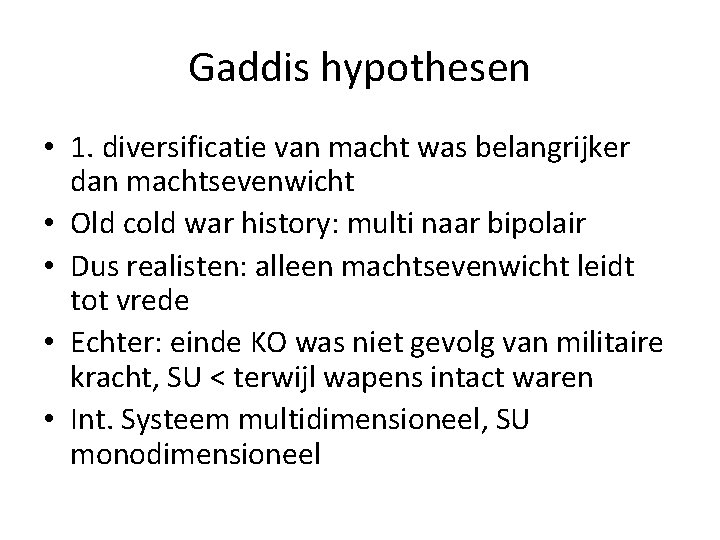 Gaddis hypothesen

• 1. diversificatie van macht was belangrijker dan machtsevenwicht
• Old cold war history: multi naar bipolair
• Dus realisten: alleen machtsevenwicht leidt tot vrede
• Echter: einde KO was niet gevolg van militaire kracht, SU < terwijl wapens intact waren
• Int. Systeem multidimensioneel, SU monodimensioneel